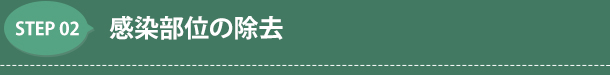 STEP 02 感染部位の除去